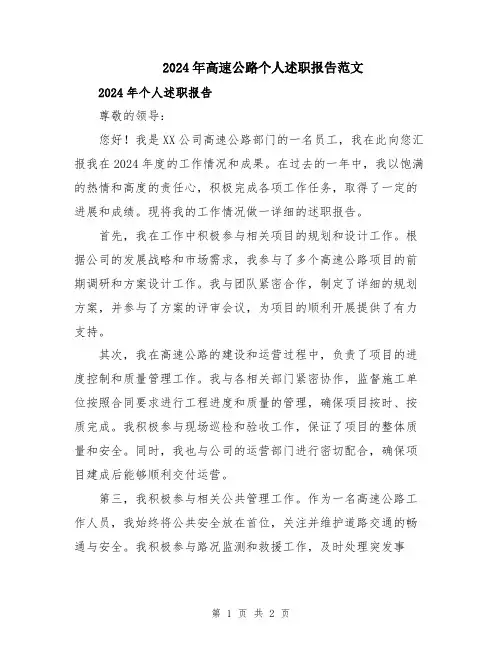 2024年高速公路个人述职报告范文

2024年个人述职报告

尊敬的领导:

您好！我是XX公司高速公路部门的一名员工，我在此向您汇报我在2024年度的工作情况和成果。在过去的一年中，我以饱满的热情和高度的责任心，积极完成各项工作任务，取得了一定的进展和成绩。现将我的工作情况做一详细的述职报告。

首先，我在工作中积极参与相关项目的规划和设计工作。根据公司的发展战略和市场需求，我参与了多个高速公路项目的前期调研和方案设计工作。我与团队紧密合作，制定了详细的规划方案，并参与了方案的评审会议，为项目的顺利开展提供了有力支持。

其次，我在高速公路的建设和运营过程中，负责了项目的进度控制和质量管理工作。我与各相关部门紧密协作，监督施工单位按照合同要求进行工程进度和质量的管理，确保项目按时、按质完成。我积极参与现场巡检和验收工作，保证了项目的整体质量和安全。同时，我也与公司的运营部门进行密切配合，确保项目建成后能够顺利交付运营。

第三，我积极参与相关公共管理工作。作为一名高速公路工作人员，我始终将公共安全放在首位，关注并维护道路交通的畅通与安全。我积极参与路况监测和救援工作，及时处理突发事

第 1 页 共 2 页